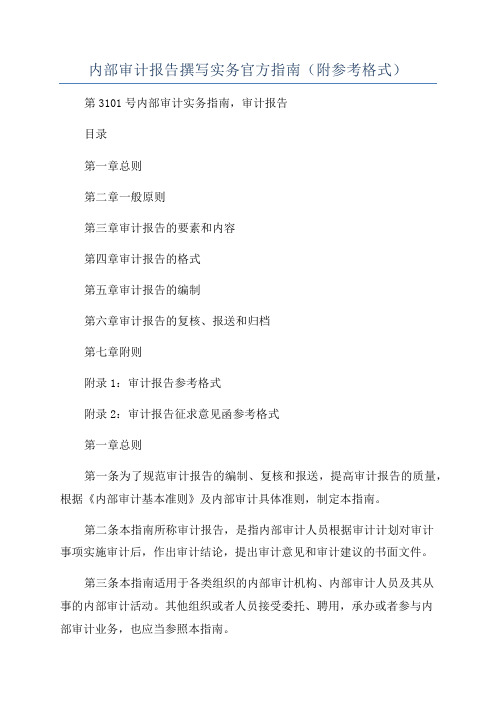 内部审计报告撰写实务官方指南（附参考格式）

第 3101 号内部审计实务指南，审计报告

目录

第一章总则

第二章一般原则

第三章审计报告的要素和内容

第四章审计报告的格式

第五章审计报告的编制

第六章审计报告的复核、报送和归档

第七章附则

附录 1：审计报告参考格式

附录 2：审计报告征求意见函参考格式

第一章总则

第一条为了规范审计报告的编制、复核和报送，提高审计报告的质量，根据《内部审计基本准则》及内部审计具体准则，制定本指南。

第二条本指南所称审计报告，是指内部审计人员根据审计计划对审计事项实施审计后，作出审计结论，提出审计意见和审计建议的书面文件。

第三条本指南适用于各类组织的内部审计机构、内部审计人员及其从事的内部审计活动。其他组织或者人员接受委托、聘用，承办或者参与内部审计业务，也应当参照本指南。